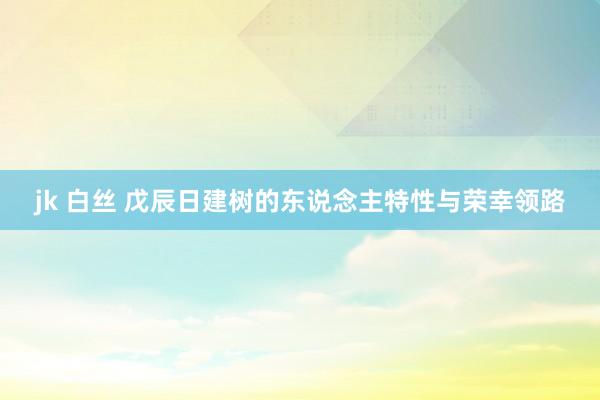 jk 白丝 戊辰日建树的东说念主特性与荣幸领路